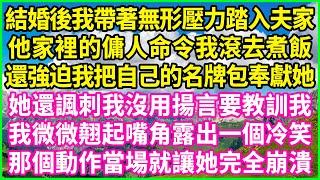 結婚後我帶著無形壓力踏入夫家
他家裡的傭人命令我滾去煮飯
還強迫我把自己的名牌包奉獻她
她還諷刺我沒用揚言要教訓我
我微微翹起嘴角露出一個冷笑
那個動作當場就讓她完全崩潰